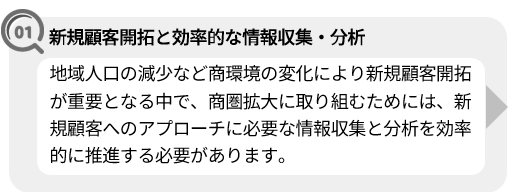 01

新規顧客開拓と効率的な情報収集・分析

地域人口の減少など商環境の変化により新規顧客開拓が重要となる中で、商圏拡大に取り組むためには、新規顧客へのアプローチに必要な情報収集と分析を効率的に推進する必要があります。